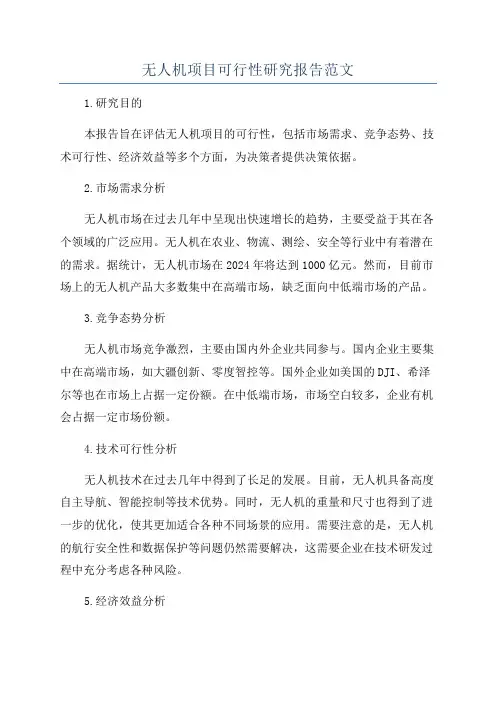 无人机项目可行性研究报告范文

1.研究目的

本报告旨在评估无人机项目的可行性，包括市场需求、竞争态势、技术可行性、经济效益等多个方面，为决策者提供决策依据。

2.市场需求分析

无人机市场在过去几年中呈现出快速增长的趋势，主要受益于其在各个领域的广泛应用。无人机在农业、物流、测绘、安全等行业中有着潜在的需求。据统计，无人机市场在2024年将达到1000亿元。然而，目前市场上的无人机产品大多数集中在高端市场，缺乏面向中低端市场的产品。

3.竞争态势分析

无人机市场竞争激烈，主要由国内外企业共同参与。国内企业主要集中在高端市场，如大疆创新、零度智控等。国外企业如美国的DJI、希泽尔等也在市场上占据一定份额。在中低端市场，市场空白较多，企业有机会占据一定市场份额。

4.技术可行性分析

无人机技术在过去几年中得到了长足的发展。目前，无人机具备高度自主导航、智能控制等技术优势。同时，无人机的重量和尺寸也得到了进一步的优化，使其更加适合各种不同场景的应用。需要注意的是，无人机的航行安全性和数据保护等问题仍然需要解决，这需要企业在技术研发过程中充分考虑各种风险。

5.经济效益分析